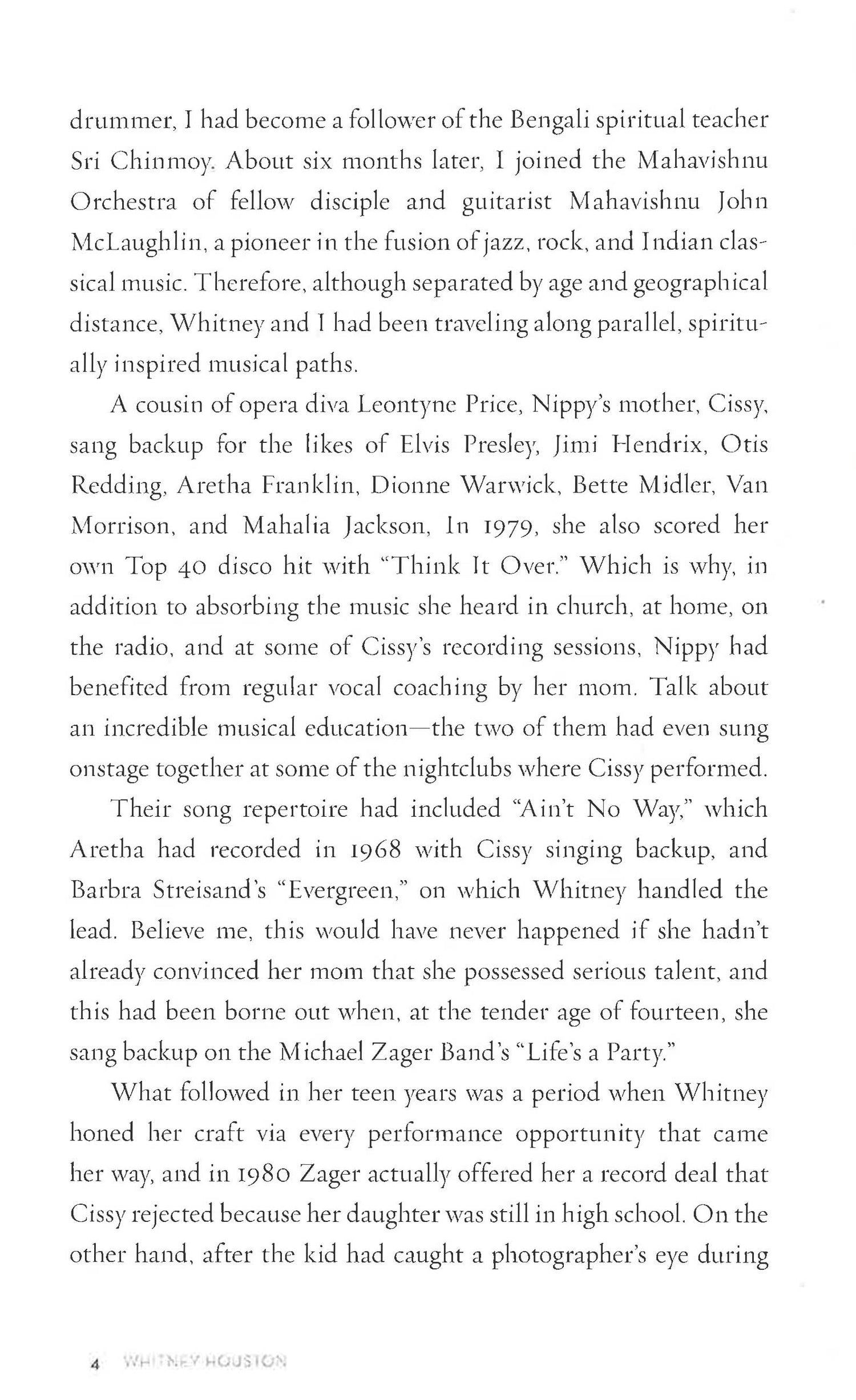 drummer, I had become a follower of the Bengali spiritual teacher Sri Chinmoy. About six months later, I joined the Mahavishnu Orchestra of fellow disciple and guitarist Mahavishnu John McLaughlin, a pioneer in the fusion of jazz, rock, and Indian classical music. Therefore, although separated by age and geographical distance, Whitney and I had been traveling along parallel, spiritually inspired musical paths.

A cousin of opera diva Leontyne Price, Nippy's mother, Cissy, sang backup for the likes of Elvis Presley, Jimi Hendrix, Otis Redding, Aretha Franklin, Dionne Warwick, Bette Midler, Van Morrison, and Mahalia Jackson, In 1979, she also scored her own Top 40 disco hit with "Think It Over." Which is why, in addition to absorbing the music she heard in church, at home, on the radio, and at some of Cissy's recording sessions, Nippy had benefited from regular vocal coaching by her mom. Talk about an incredible musical education—the two of them had even sung onstage together at some of the nightclubs where Cissy performed.

Their song repertoire had included "Ain't No Way," which Aretha had recorded in 1968 with Cissy singing backup, and Barbra Streisand's "Evergreen," on which Whitney handled the lead. Believe me, this would have never happened if she hadn't already convinced her mom that she possessed serious talent, and this had been borne out when, at the tender age of fourteen, she sang backup on the Michael Zager Band's "Life's a Party."

What followed in her teen years was a period when Whitney honed her craft via every performance opportunity that came her way, and in 1980 Zager actually offered her a record deal that Cissy rejected because her daughter was still in high school. On the other hand, after the kid had caught a photographer's eye during

4 WHITNEY HOUSTON